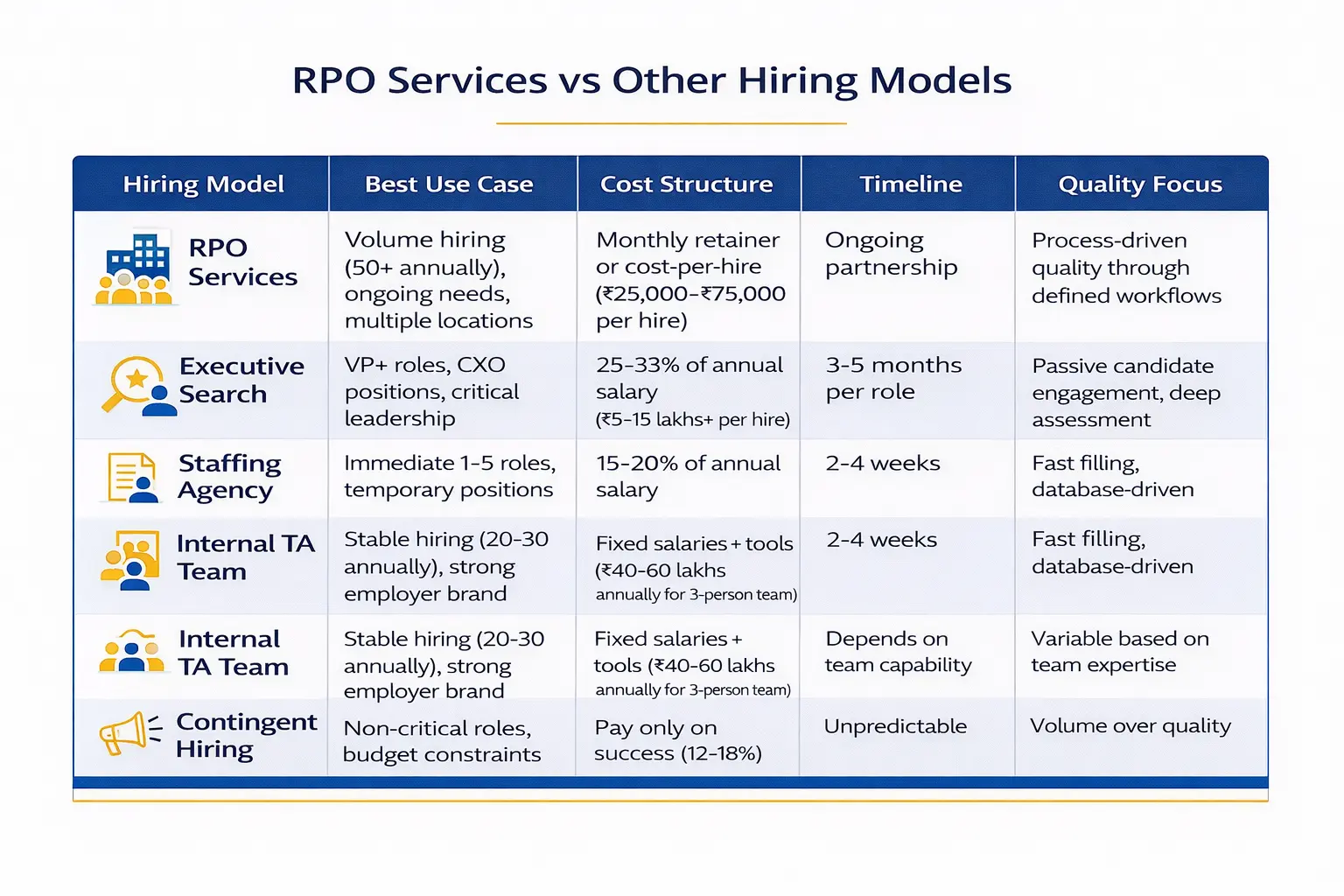 RPO Services vs Other Hiring Models

| Hiring Model | Best Use Case | Cost Structure | Timeline | Quality Focus |
|---|---|---|---|---|
| RPO Services | Volume hiring (50+ annually), ongoing needs, multiple locations | Monthly retainer or cost-per-hire (₹25,000-₹75,000 per hire) | Ongoing partnership | Process-driven quality through defined workflows |
| Executive Search | VP+ roles, CXO positions, critical leadership | 25-33% of annual salary (₹5-15 lakhs+ per hire) | 3-5 months per role | Passive candidate engagement, deep assessment |
| Staffing Agency | Immediate 1-5 roles, temporary positions | 15-20% of annual salary | 2-4 weeks | Fast filling, database-driven |
| Internal TA Team | Stable hiring (20-30 annually), strong employer brand | Fixed salaries + tools (₹40-60 lakhs annually for 3-person team) | 2-4 weeks | Fast filling, database-driven |
| Internal TA Team | Stable hiring (20-30 annually), strong employer brand | Fixed salaries + tools (₹40-60 lakhs annually for 3-person team) | Depends on team capability | Variable based on team expertise |
| Contingent Hiring | Non-critical roles, budget constraints | Pay only on success (12-18%) | Unpredictable | Volume over quality |